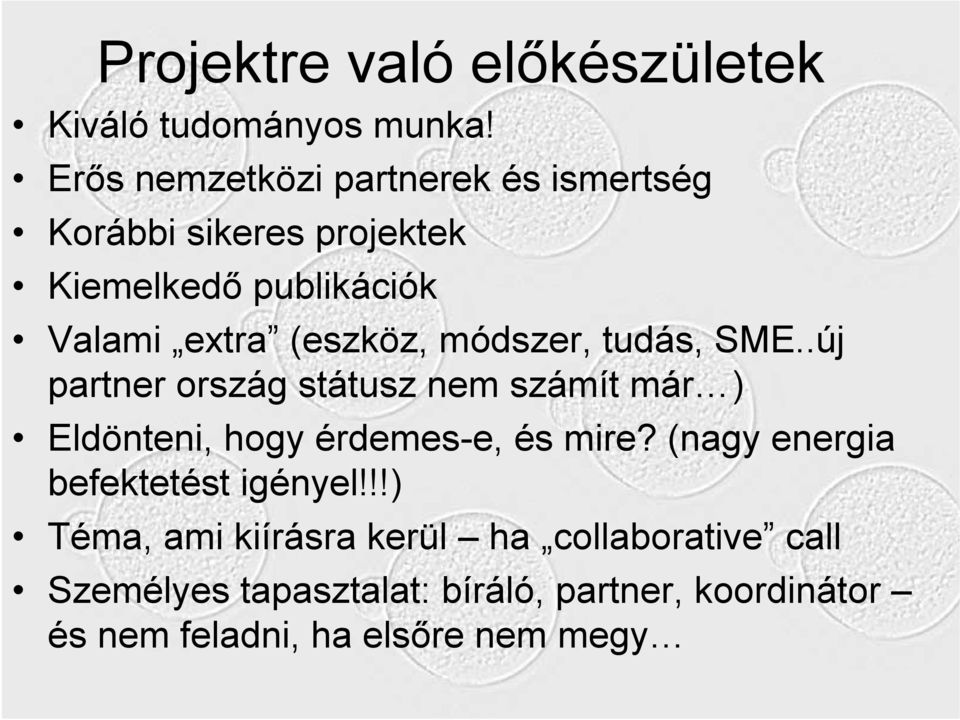 Projektre való előkészületek

• Kiváló tudományos munka!
• Erős nemzetközi partnerek és ismertség
• Korábbi sikeres projektek
• Kiemelkedő publikációk
• Valami „extra” (eszköz, módszer, tudás, SME..új partner ország státusz nem számít már…)
• Eldönteni, hogy érdemes-e, és mire? (nagy energia befektetést igényel!!!)
• Téma, ami kiírásra kerül – ha „collaborative” call
• Személyes tapasztalat: bíráló, partner, koordinátor – és nem feladni, ha elsőre nem megy…